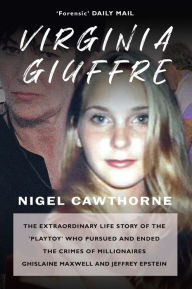 'Forensic' DAILY MAIL

VIRGINIA GIUFFRE

NIGEL CAWTHORNE

THE EXTRAORDINARY LIFE STORY OF THE 'PLAYTOY' WHO PURSUED AND ENDED THE CRIMES OF MILLIONAIRES GHISLAINE MAXWELL AND JEFFREY EPSTEIN